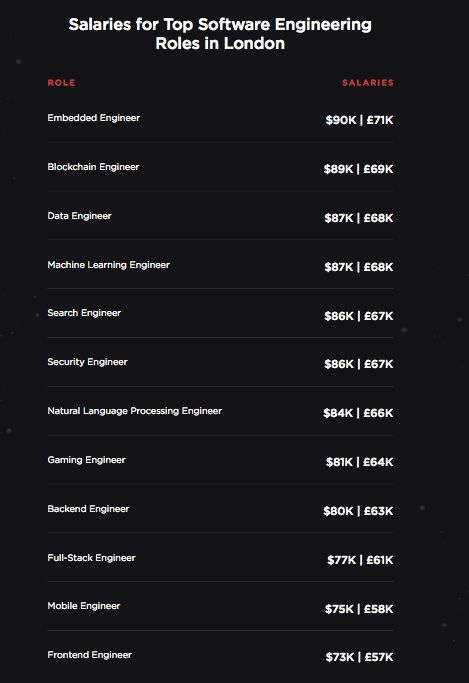 Salaries for Top Software Engineering Roles in London

| ROLE | SALARIES |
|---|---|
| Embedded Engineer | $90K \| £71K |
| Blockchain Engineer | $89K \| £69K |
| Data Engineer | $87K \| £68K |
| Machine Learning Engineer | $87K \| £68K |
| Search Engineer | $86K \| £67K |
| Security Engineer | $86K \| £67K |
| Natural Language Processing Engineer | $84K \| £66K |
| Gaming Engineer | $81K \| £64K |
| Backend Engineer | $80K \| £63K |
| Full-Stack Engineer | $77K \| £61K |
| Mobile Engineer | $75K \| £58K |
| Frontend Engineer | $73K \| £57K |